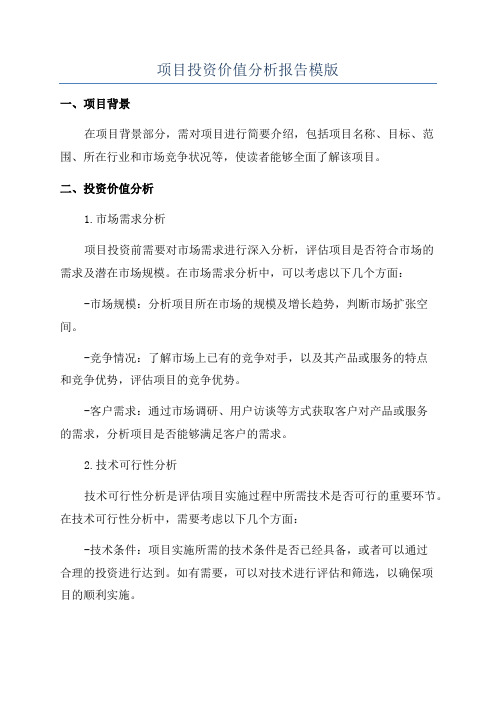 项目投资价值分析报告模版

一、项目背景

在项目背景部分，需对项目进行简要介绍，包括项目名称、目标、范围、所在行业和市场竞争状况等，使读者能够全面了解该项目。

二、投资价值分析

1.市场需求分析

项目投资前需要对市场需求进行深入分析，评估项目是否符合市场的需求及潜在市场规模。在市场需求分析中，可以考虑以下几个方面：

-市场规模：分析项目所在市场的规模及增长趋势，判断市场扩张空间。

-竞争情况：了解市场上已有的竞争对手，以及其产品或服务的特点和竞争优势，评估项目的竞争优势。

-客户需求：通过市场调研、用户访谈等方式获取客户对产品或服务的需求，分析项目是否能够满足客户的需求。

2.技术可行性分析

技术可行性分析是评估项目实施过程中所需技术是否可行的重要环节。在技术可行性分析中，需要考虑以下几个方面：

-技术条件：项目实施所需的技术条件是否已经具备，或者可以通过合理的投资进行达到。如有需要，可以对技术进行评估和筛选，以确保项目的顺利实施。